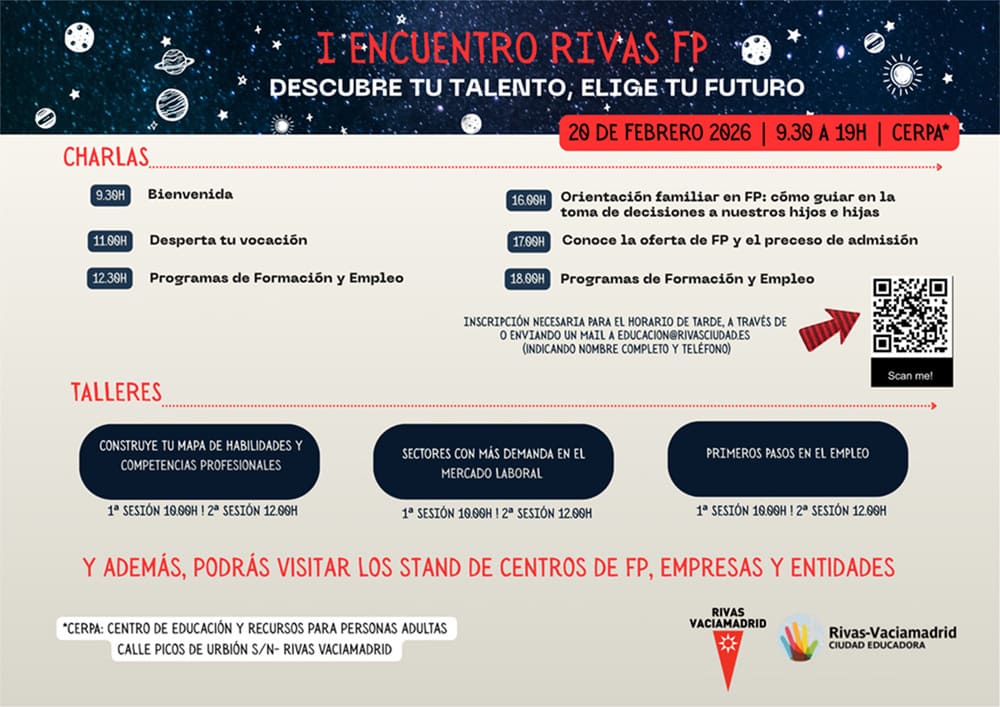 I ENCUENTRO RIVAS FP

DESCUBRE TU TALENTO, ELIGE TU FUTURO

20 DE FEBRERO 2026 | 9.30 A 19H | CERPA*

CHARLAS

9.30H Bienvenida

11.00H Desperta tu vocación

12.30H Programas de Formación y Empleo

16.00H Orientación familiar en FP: cómo guiar en la toma de decisiones a nuestros hijos e hijas

17.00H Conoce la oferta de FP y el preceso de admisión

18.00H Programas de Formación y Empleo

INSCRIPCIÓN NECESARIA PARA EL HORARIO DE TARDE, A TRAVÉS DE O ENVIANDO UN MAIL A EDUCACION@RIVASCIUDAD.ES (INDICANDO NOMBRE COMPLETO Y TELÉFONO)

Scan me!

TALLERES

CONSTRUYE TU MAPA DE HABILIDADES Y COMPETENCIAS PROFESIONALES

1ª SESIÓN 10.00H ! 2ª SESIÓN 12.00H

SECTORES CON MÁS DEMANDA EN EL MERCADO LABORAL

1ª SESIÓN 10.00H ! 2ª SESIÓN 12.00H

PRIMEROS PASOS EN EL EMPLEO

1ª SESIÓN 10.00H ! 2ª SESIÓN 12.00H

Y ADEMÁS, PODRÁS VISITAR LOS STAND DE CENTROS DE FP, EMPRESAS Y ENTIDADES

*CERPA: CENTRO DE EDUCACIÓN Y RECURSOS PARA PERSONAS ADULTAS
CALLE PICOS DE URBIÓN S/N- RIVAS VACIAMADRID

RIVAS VACIAMADRID

Rivas-Vaciamadrid
CIUDAD EDUCADORA